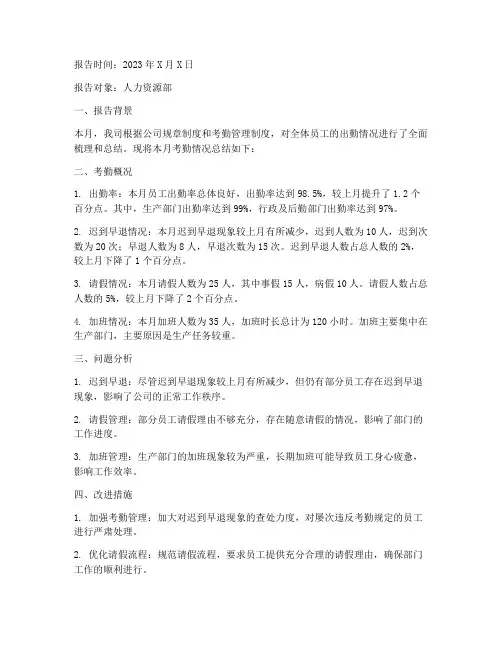 报告时间：2023年X月X日

报告对象：人力资源部

一、报告背景

本月，我司根据公司规章制度和考勤管理制度，对全体员工的出勤情况进行了全面梳理和总结。现将本月考勤情况总结如下：

二、考勤概况

1. 出勤率：本月员工出勤率总体良好，出勤率达到98.5%，较上月提升了1.2个百分点。其中，生产部门出勤率达到99%，行政及后勤部门出勤率达到97%。

2. 迟到早退情况：本月迟到早退现象较上月有所减少，迟到人数为10人，迟到次数为20次；早退人数为8人，早退次数为15次。迟到早退人数占总人数的2%，较上月下降了1个百分点。

3. 请假情况：本月请假人数为25人，其中事假15人，病假10人。请假人数占总人数的5%，较上月下降了2个百分点。

4. 加班情况：本月加班人数为35人，加班时长总计为120小时。加班主要集中在生产部门，主要原因是生产任务较重。

三、问题分析

1. 迟到早退：尽管迟到早退现象较上月有所减少，但仍有部分员工存在迟到早退现象，影响了公司的正常工作秩序。

2. 请假管理：部分员工请假理由不够充分，存在随意请假的情况，影响了部门的工作进度。

3. 加班管理：生产部门的加班现象较为严重，长期加班可能导致员工身心疲惫，影响工作效率。

四、改进措施

1. 加强考勤管理：加大对迟到早退现象的查处力度，对屡次违反考勤规定的员工进行严肃处理。

2. 优化请假流程：规范请假流程，要求员工提供充分合理的请假理由，确保部门工作的顺利进行。